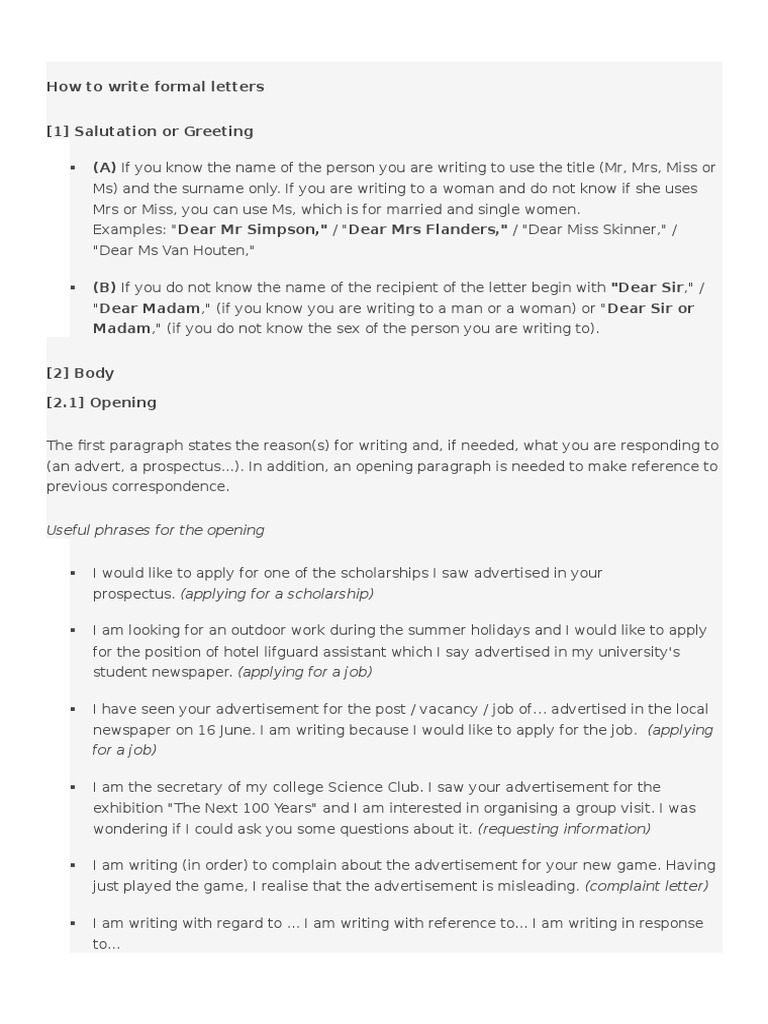 How to write formal letters

[1] Salutation or Greeting

▪ (A) If you know the name of the person you are writing to use the title (Mr, Mrs, Miss or Ms) and the surname only. If you are writing to a woman and do not know if she uses Mrs or Miss, you can use Ms, which is for married and single women.
Examples: "Dear Mr Simpson," / "Dear Mrs Flanders," / "Dear Miss Skinner," / "Dear Ms Van Houten,"

▪ (B) If you do not know the name of the recipient of the letter begin with "Dear Sir," / "Dear Madam," (if you know you are writing to a man or a woman) or "Dear Sir or Madam," (if you do not know the sex of the person you are writing to).

[2] Body

[2.1] Opening

The first paragraph states the reason(s) for writing and, if needed, what you are responding to (an advert, a prospectus...). In addition, an opening paragraph is needed to make reference to previous correspondence.

Useful phrases for the opening

▪ I would like to apply for one of the scholarships I saw advertised in your prospectus. (applying for a scholarship)

▪ I am looking for an outdoor work during the summer holidays and I would like to apply for the position of hotel lifguard assistant which I say advertised in my university's student newspaper. (applying for a job)

▪ I have seen your advertisement for the post / vacancy / job of... advertised in the local newspaper on 16 June. I am writing because I would like to apply for the job. (applying for a job)

▪ I am the secretary of my college Science Club. I saw your advertisement for the exhibition "The Next 100 Years" and I am interested in organising a group visit. I was wondering if I could ask you some questions about it. (requesting information)

▪ I am writing (in order) to complain about the advertisement for your new game. Having just played the game, I realise that the advertisement is misleading. (complaint letter)

▪ I am writing with regard to ... I am writing with reference to... I am writing in response to...